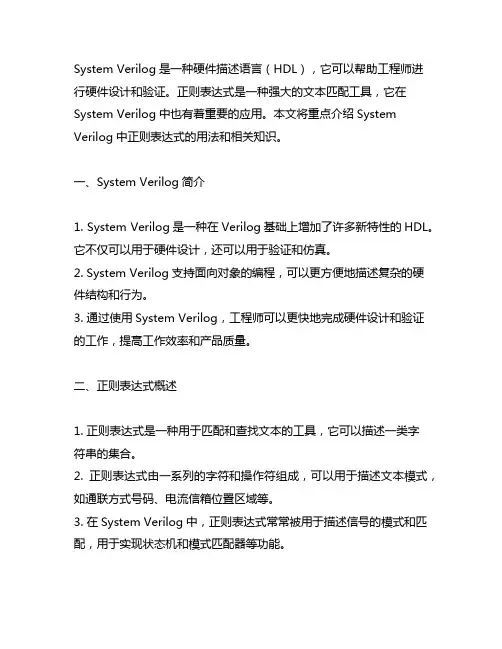 System Verilog 是一种硬件描述语言（HDL），它可以帮助工程师进行硬件设计和验证。正则表达式是一种强大的文本匹配工具，它在 System Verilog 中也有着重要的应用。本文将重点介绍 System Verilog 中正则表达式的用法和相关知识。

一、System Verilog 简介

1. System Verilog 是一种在 Verilog 基础上增加了许多新特性的 HDL。它不仅可以用于硬件设计，还可以用于验证和仿真。
2. System Verilog 支持面向对象的编程，可以更方便地描述复杂的硬件结构和行为。
3. 通过使用 System Verilog，工程师可以更快地完成硬件设计和验证的工作，提高工作效率和产品质量。

二、正则表达式概述

1. 正则表达式是一种用于匹配和查找文本的工具，它可以描述一类字符串的集合。
2. 正则表达式由一系列的字符和操作符组成，可以用于描述文本模式，如通联方式号码、电流信箱位置区域等。
3. 在 System Verilog 中，正则表达式常常被用于描述信号的模式和匹配，用于实现状态机和模式匹配器等功能。